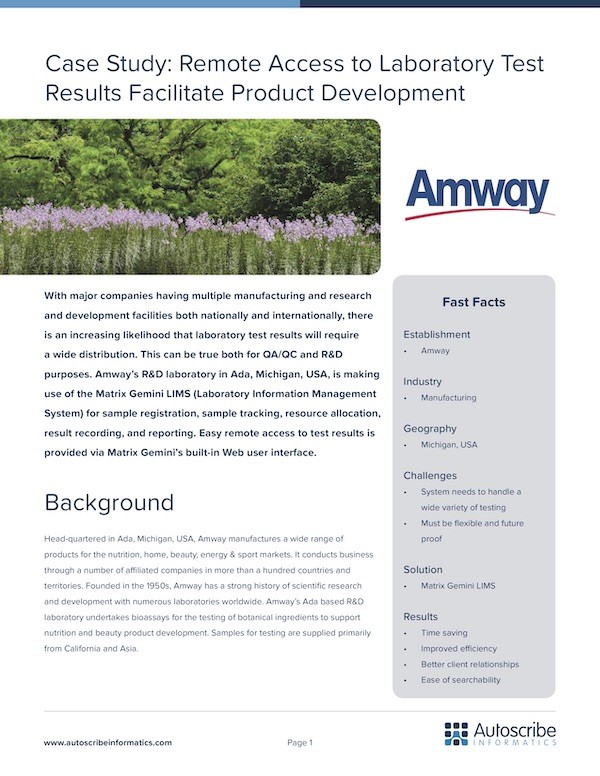 Case Study: Remote Access to Laboratory Test Results Facilitate Product Development

Amway

With major companies having multiple manufacturing and research and development facilities both nationally and internationally, there is an increasing likelihood that laboratory test results will require a wide distribution. This can be true both for QA/QC and R&D purposes. Amway's R&D laboratory in Ada, Michigan, USA, is making use of the Matrix Gemini LIMS (Laboratory Information Management System) for sample registration, sample tracking, resource allocation, result recording, and reporting. Easy remote access to test results is provided via Matrix Gemini's built-in Web user interface.

Background

Head-quartered in Ada, Michigan, USA, Amway manufactures a wide range of products for the nutrition, home, beauty, energy & sport markets. It conducts business through a number of affiliated companies in more than a hundred countries and territories. Founded in the 1950s, Amway has a strong history of scientific research and development with numerous laboratories worldwide. Amway's Ada based R&D laboratory undertakes bioassays for the testing of botanical ingredients to support nutrition and beauty product development. Samples for testing are supplied primarily from California and Asia.

Fast Facts

Establishment
• Amway

Industry
• Manufacturing

Geography
• Michigan, USA

Challenges
• System needs to handle a wide variety of testing
• Must be flexible and future proof

Solution
• Matrix Gemini LIMS

Results
• Time saving
• Improved efficiency
• Better client relationships
• Ease of searchability

www.autoscribeinformatics.com

Page 1

Autoscribe INFORMATICS